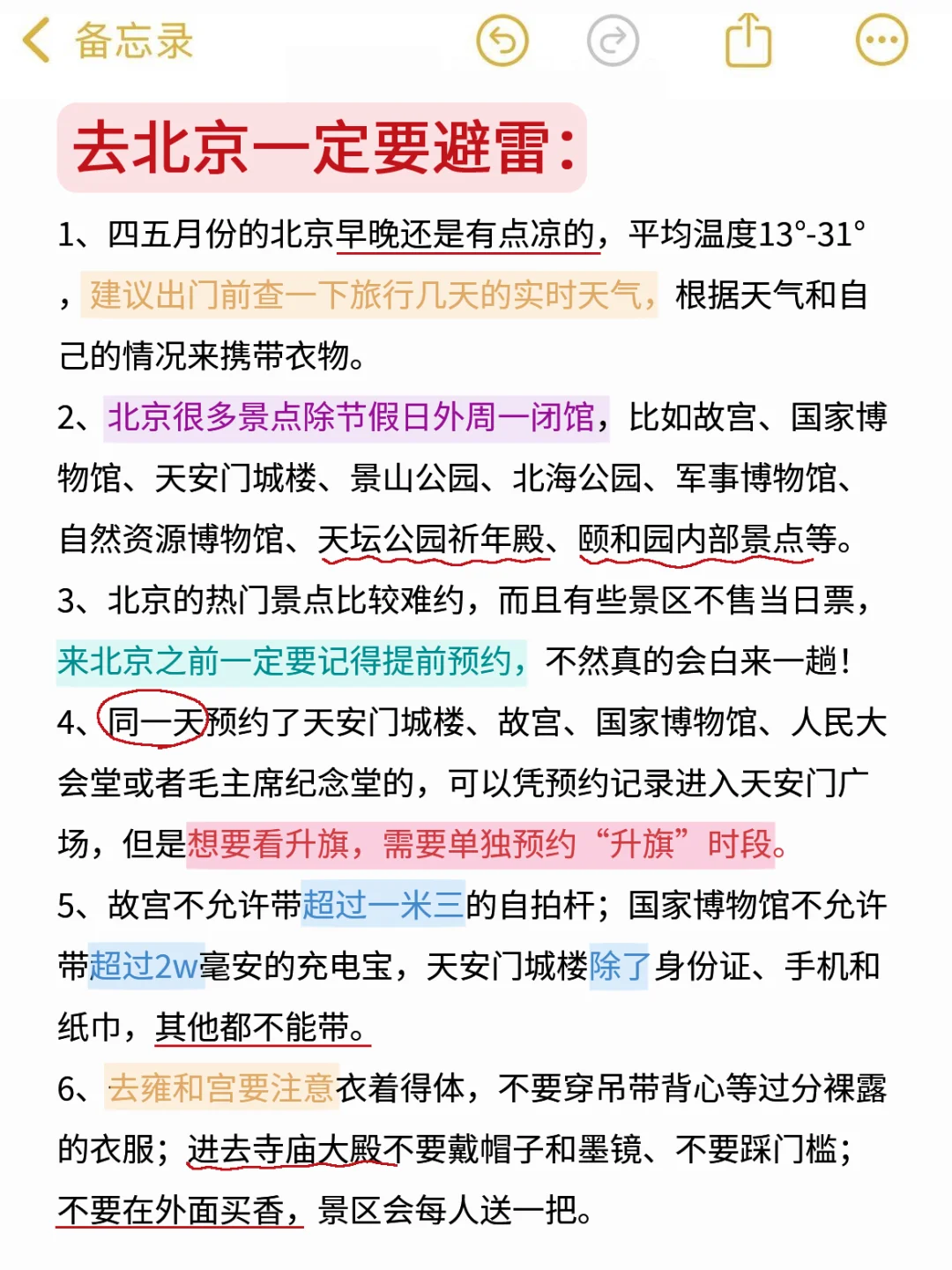 备忘录

去北京一定要避雷：

1、四五月份的北京早晚还是有点凉的，平均温度13°-31°，建议出门前查一下旅行几天的实时天气，根据天气和自己的情况来携带衣物。

2、北京很多景点除节假日外周一闭馆，比如故宫、国家博物馆、天安门城楼、景山公园、北海公园、军事博物馆、自然资源博物馆、天坛公园祈年殿、颐和园内部景点等。

3、北京的热门景点比较难约，而且有些景区不售当日票，来北京之前一定要记得提前预约，不然真的会白来一趟！

4、同一天预约了天安门城楼、故宫、国家博物馆、人民大会堂或者毛主席纪念堂的，可以凭预约记录进入天安门广场，但是想要看升旗，需要单独预约“升旗”时段。

5、故宫不允许带超过一米三的自拍杆；国家博物馆不允许带超过2w毫安的充电宝，天安门城楼除了身份证、手机和纸巾，其他都不能带。

6、去雍和宫要注意衣着得体，不要穿吊带背心等过分裸露的衣服；进去寺庙大殿不要戴帽子和墨镜、不要踩门槛；不要在外面买香，景区会每人送一把。